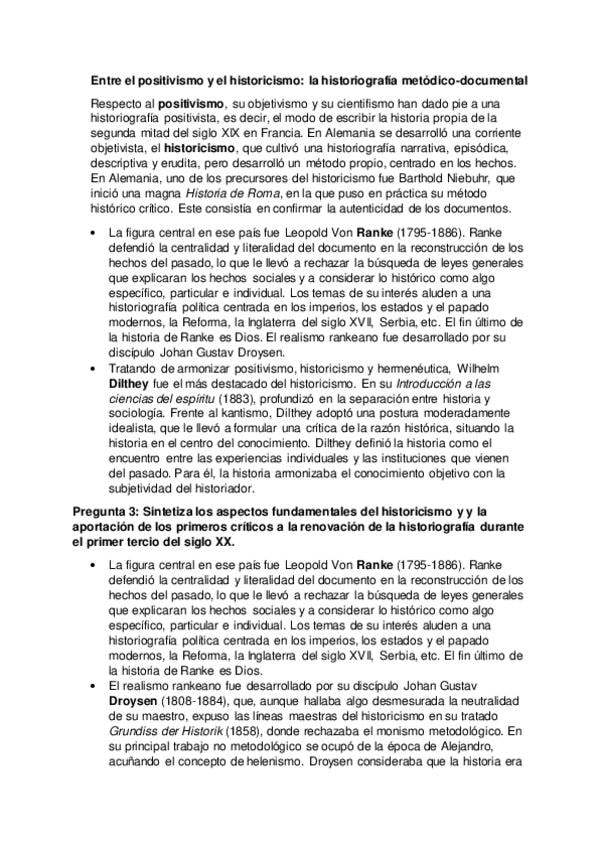 Entre el positivismo y el historicismo: la historiografía metódico-documental

Respecto al positivismo, su objetivismo y su cientifismo han dado pie a una historiografía positivista, es decir, el modo de escribir la historia propia de la segunda mitad del siglo XIX en Francia. En Alemania se desarrolló una corriente objetivista, el historicismo, que cultivó una historiografía narrativa, episódica, descriptiva y erudita, pero desarrolló un método propio, centrado en los hechos. En Alemania, uno de los precursores del historicismo fue Barthold Niebuhr, que inició una magna Historia de Roma, en la que puso en práctica su método histórico crítico. Este consistía en confirmar la autenticidad de los documentos.

• La figura central en ese país fue Leopold Von Ranke (1795-1886). Ranke defendió la centralidad y literalidad del documento en la reconstrucción de los hechos del pasado, lo que le llevó a rechazar la búsqueda de leyes generales que explicaran los hechos sociales y a considerar lo histórico como algo específico, particular e individual. Los temas de su interés aluden a una historiografía política centrada en los imperios, los estados y el papado modernos, la Reforma, la Inglaterra del siglo XVII, Serbia, etc. El fin último de la historia de Ranke es Dios. El realismo rankeano fue desarrollado por su discípulo Johan Gustav Droysen.
• Tratando de armonizar positivismo, historicismo y hermenéutica, Wilhelm Dilthey fue el más destacado del historicismo. En su Introducción a las ciencias del espíritu (1883), profundizó en la separación entre historia y sociología. Frente al kantismo, Dilthey adoptó una postura moderadamente idealista, que le llevó a formular una crítica de la razón histórica, situando la historia en el centro del conocimiento. Dilthey definió la historia como el encuentro entre las experiencias individuales y las instituciones que vienen del pasado. Para él, la historia armonizaba el conocimiento objetivo con la subjetividad del historiador.

Pregunta 3: Sintetiza los aspectos fundamentales del historicismo y y la aportación de los primeros críticos a la renovación de la historiografía durante el primer tercio del siglo XX.

• La figura central en ese país fue Leopold Von Ranke (1795-1886). Ranke defendió la centralidad y literalidad del documento en la reconstrucción de los hechos del pasado, lo que le llevó a rechazar la búsqueda de leyes generales que explicaran los hechos sociales y a considerar lo histórico como algo específico, particular e individual. Los temas de su interés aluden a una historiografía política centrada en los imperios, los estados y el papado modernos, la Reforma, la Inglaterra del siglo XVII, Serbia, etc. El fin último de la historia de Ranke es Dios.
• El realismo rankeano fue desarrollado por su discípulo Johan Gustav Droysen (1808-1884), que, aunque hallaba algo desmesurada la neutralidad de su maestro, expuso las líneas maestras del historicismo en su tratado Grundiss der Historik (1858), donde rechazaba el monismo metodológico. En su principal trabajo no metodológico se ocupó de la época de Alejandro, acuñando el concepto de helenismo. Droysen consideraba que la historia era